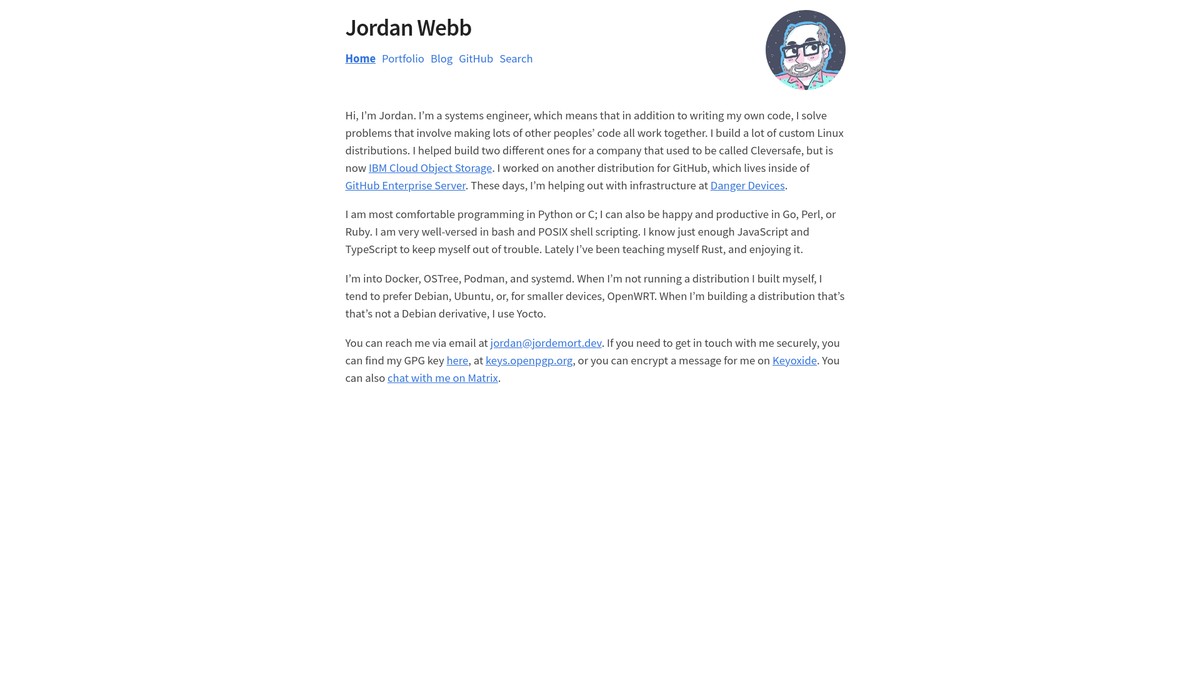 Jordan Webb

Home Portfolio Blog GitHub Search

Hi, I'm Jordan. I'm a systems engineer, which means that in addition to writing my own code, I solve problems that involve making lots of other peoples' code all work together. I build a lot of custom Linux distributions. I helped build two different ones for a company that used to be called Cleversafe, but is now IBM Cloud Object Storage. I worked on another distribution for GitHub, which lives inside of GitHub Enterprise Server. These days, I'm helping out with infrastructure at Danger Devices.

I am most comfortable programming in Python or C; I can also be happy and productive in Go, Perl, or Ruby. I am very well-versed in bash and POSIX shell scripting. I know just enough JavaScript and TypeScript to keep myself out of trouble. Lately I've been teaching myself Rust, and enjoying it.

I'm into Docker, OSTree, Podman, and systemd. When I'm not running a distribution I built myself, I tend to prefer Debian, Ubuntu, or, for smaller devices, OpenWRT. When I'm building a distribution that's that's not a Debian derivative, I use Yocto.

You can reach me via email at jordan@jordemort.dev. If you need to get in touch with me securely, you can find my GPG key here, at keys.openpgp.org, or you can encrypt a message for me on Keyoxide. You can also chat with me on Matrix.